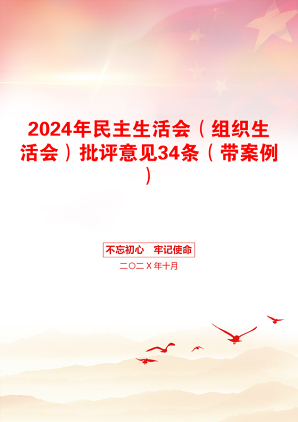 2024年民主生活会（组织生活会）批评意见34条（带案例）

不忘初心　牢记使命

二〇二X年十月